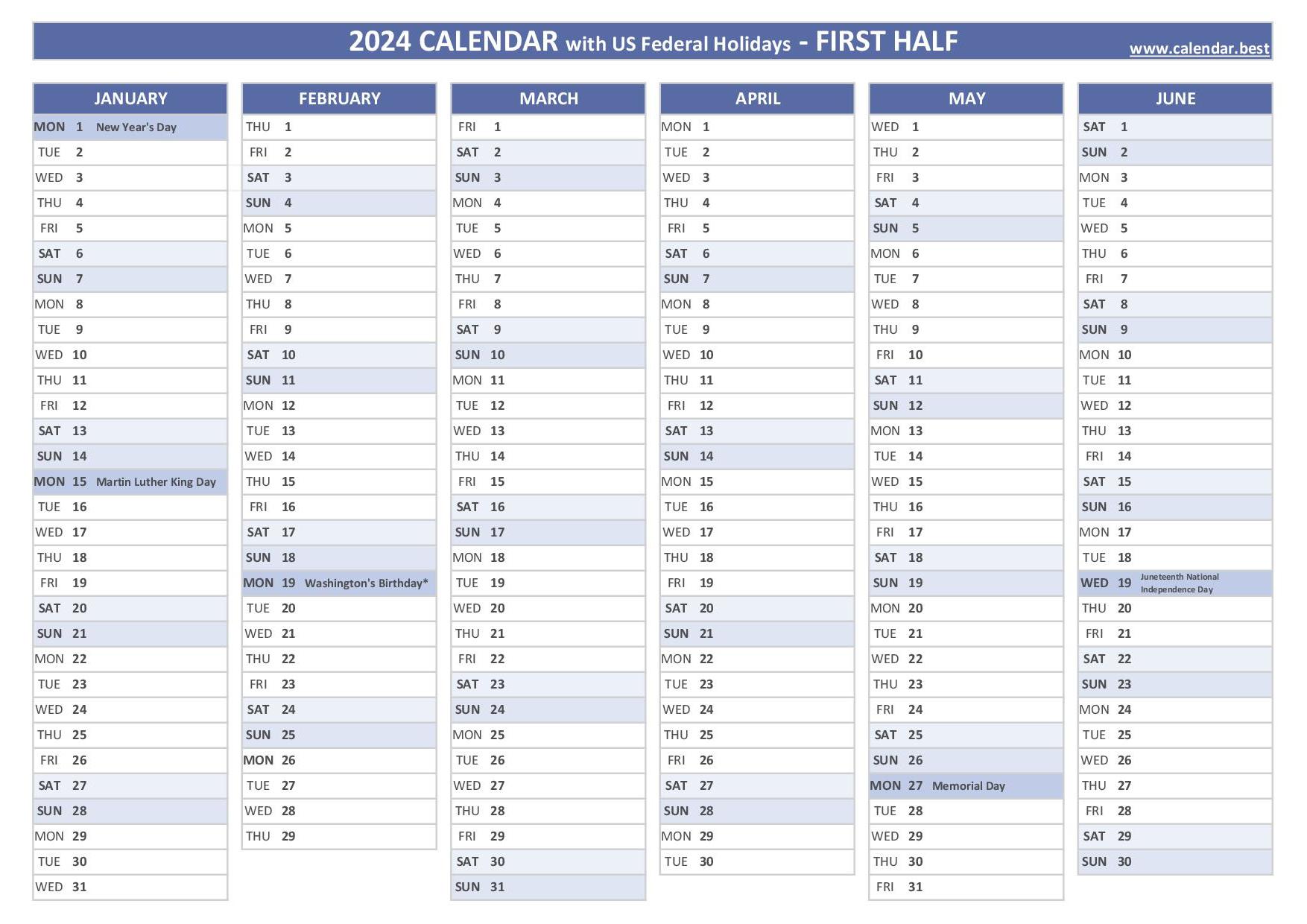 2024 CALENDAR with US Federal Holidays - FIRST HALF

www.calendar.best

JANUARY

MON 1 New Year's Day
TUE 2
WED 3
THU 4
FRI 5
SAT 6
SUN 7
MON 8
TUE 9
WED 10
THU 11
FRI 12
SAT 13
SUN 14
MON 15 Martin Luther King Day
TUE 16
WED 17
THU 18
FRI 19
SAT 20
SUN 21
MON 22
TUE 23
WED 24
THU 25
FRI 26
SAT 27
SUN 28
MON 29
TUE 30
WED 31

FEBRUARY

THU 1
FRI 2
SAT 3
SUN 4
MON 5
TUE 6
WED 7
THU 8
FRI 9
SAT 10
SUN 11
MON 12
TUE 13
WED 14
THU 15
FRI 16
SAT 17
SUN 18
MON 19 Washington's Birthday*
TUE 20
WED 21
THU 22
FRI 23
SAT 24
SUN 25
MON 26
TUE 27
WED 28
THU 29

MARCH

FRI 1
SAT 2
SUN 3
MON 4
TUE 5
WED 6
THU 7
FRI 8
SAT 9
SUN 10
MON 11
TUE 12
WED 13
THU 14
FRI 15
SAT 16
SUN 17
MON 18
TUE 19
WED 20
THU 21
FRI 22
SAT 23
SUN 24
MON 25
TUE 26
WED 27
THU 28
FRI 29
SAT 30
SUN 31

APRIL

MON 1
TUE 2
WED 3
THU 4
FRI 5
SAT 6
SUN 7
MON 8
TUE 9
WED 10
THU 11
FRI 12
SAT 13
SUN 14
MON 15
TUE 16
WED 17
THU 18
FRI 19
SAT 20
SUN 21
MON 22
TUE 23
WED 24
THU 25
FRI 26
SAT 27
SUN 28
MON 29
TUE 30

MAY

WED 1
THU 2
FRI 3
SAT 4
SUN 5
MON 6
TUE 7
WED 8
THU 9
FRI 10
SAT 11
SUN 12
MON 13
TUE 14
WED 15
THU 16
FRI 17
SAT 18
SUN 19
MON 20
TUE 21
WED 22
THU 23
FRI 24
SAT 25
SUN 26
MON 27 Memorial Day
TUE 28
WED 29
THU 30
FRI 31

JUNE

SAT 1
SUN 2
MON 3
TUE 4
WED 5
THU 6
FRI 7
SAT 8
SUN 9
MON 10
TUE 11
WED 12
THU 13
FRI 14
SAT 15
SUN 16
MON 17
TUE 18
WED 19 Juneteenth National Independence Day
THU 20
FRI 21
SAT 22
SUN 23
MON 24
TUE 25
WED 26
THU 27
FRI 28
SAT 29
SUN 30